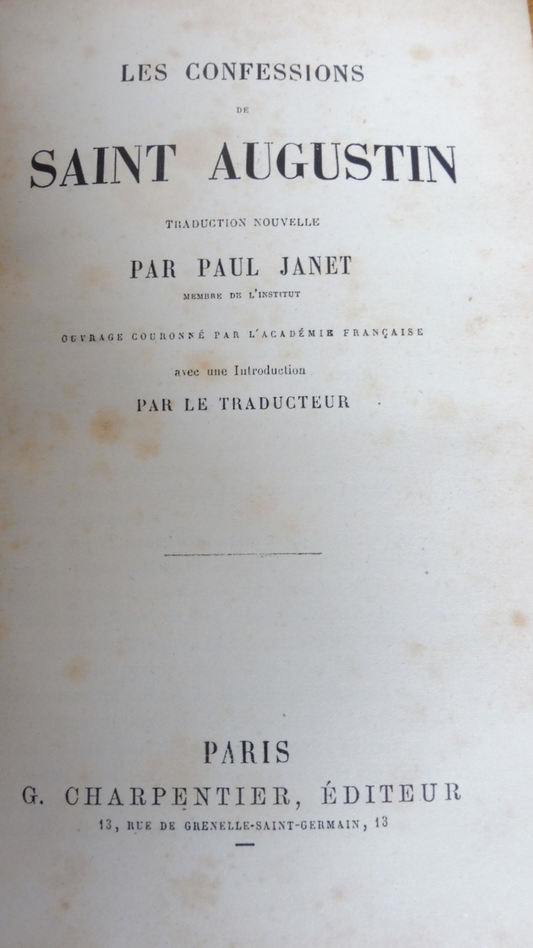 LES CONFESSIONS

DE

SAINT AUGUSTIN

TRADUCTION NOUVELLE

PAR PAUL JANET

MEMBRE DE L'INSTITUT

OUVRAGE COURONNÉ PAR L'ACADÉMIE FRANÇAISE

avec une Introduction

PAR LE TRADUCTEUR

PARIS

G. CHARPENTIER, ÉDITEUR

13, RUE DE GRENELLE-SAINT-GERMAIN, 13